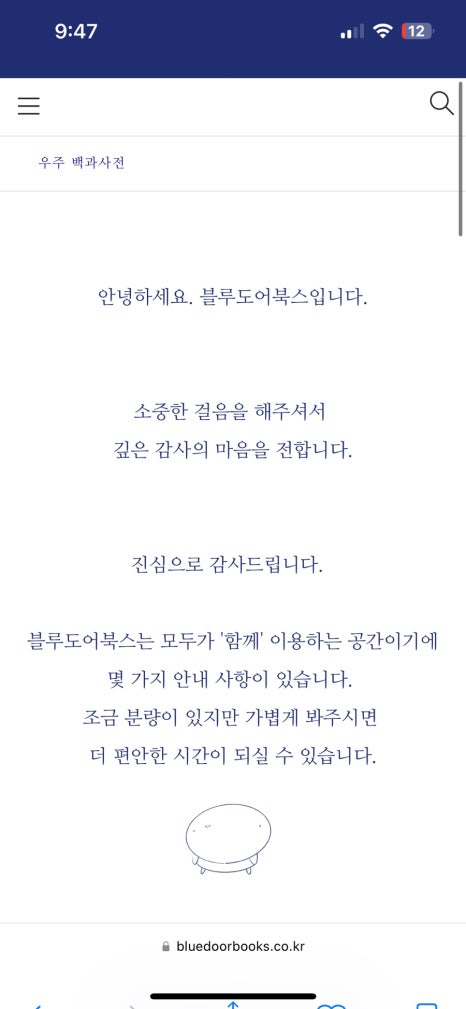 9:47

12

우주 백과사전

안녕하세요. 블루도어북스입니다.

소중한 걸음을 해주셔서
깊은 감사의 마음을 전합니다.

진심으로 감사드립니다.

블루도어북스는 모두가 '함께' 이용하는 공간이기에
몇 가지 안내 사항이 있습니다.
조금 분량이 있지만 가볍게 봐주시면
더 편안한 시간이 되실 수 있습니다.

bluedoorbooks.co.kr